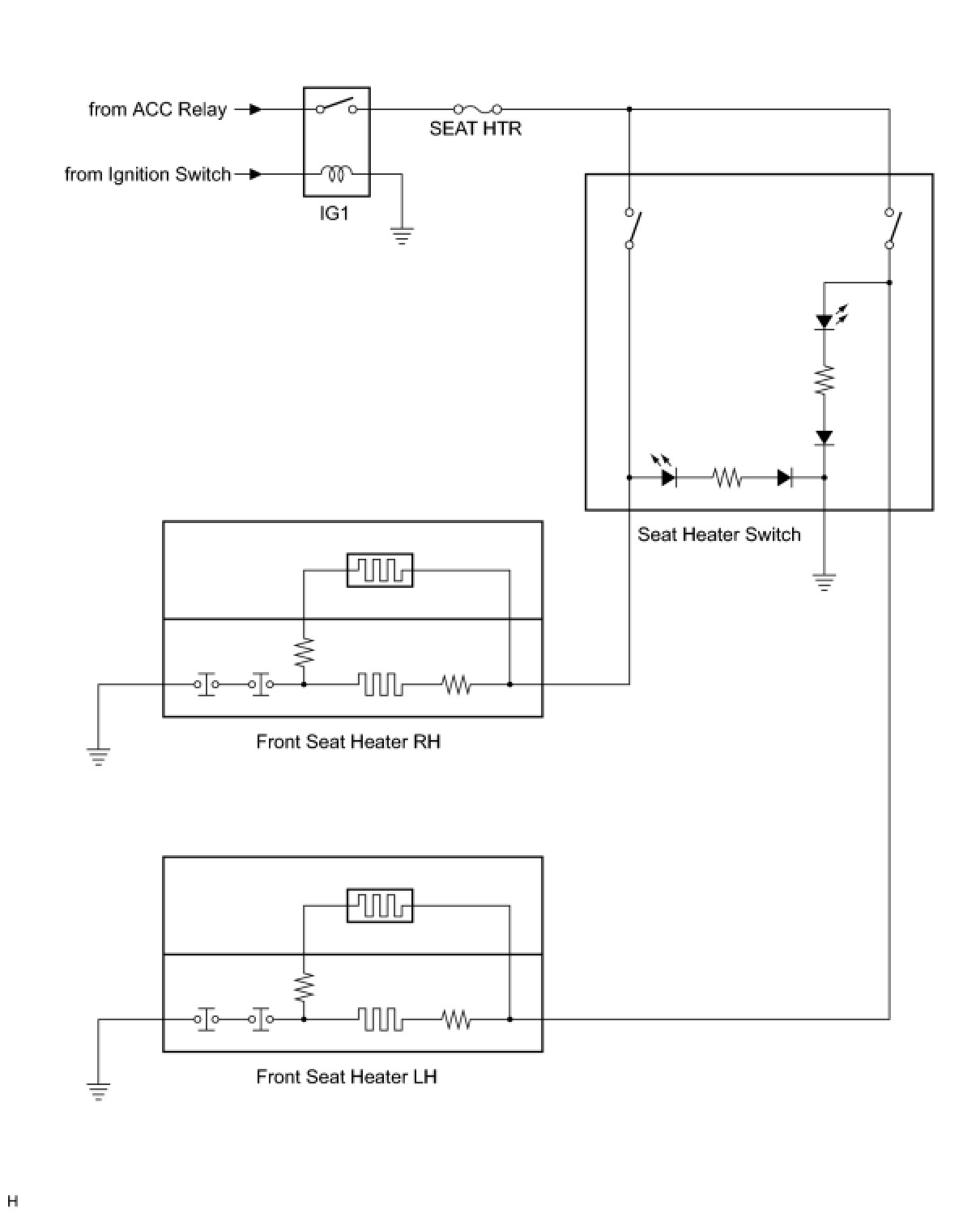 from ACC Relay

from Ignition Switch

IG1

SEAT HTR

Seat Heater Switch

Front Seat Heater RH

Front Seat Heater LH

H